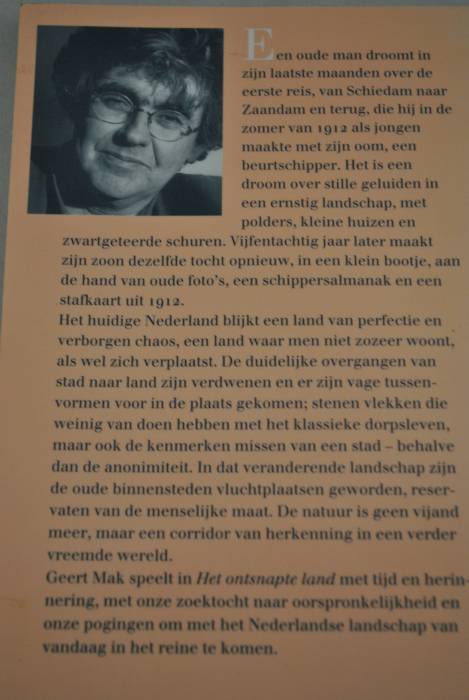 Een oude man droomt in zijn laatste maanden over de eerste reis, van Schiedam naar Zaandam en terug, die hij in de zomer van 1912 als jongen maakte met zijn oom, een beurtschipper. Het is een droom over stille geluiden in een ernstig landschap, met polders, kleine huizen en zwartgeteerde schuren. Vijfentachtig jaar later maakt zijn zoon dezelfde tocht opnieuw, in een klein bootje, aan de hand van oude foto's, een schippersalmanak en een stafkaart uit 1912.
Het huidige Nederland blijkt een land van perfectie en verborgen chaos, een land waar men niet zozeer woont, als wel zich verplaatst. De duidelijke overgangen van stad naar land zijn verdwenen en er zijn vage tussenvormen voor in de plaats gekomen; stenen vlekken die weinig van doen hebben met het klassieke dorpsleven, maar ook de kenmerken missen van een stad – behalve dan de anonimiteit. In dat veranderende landschap zijn de oude binnensteden vluchtplaatsen geworden, reservaten van de menselijke maat. De natuur is geen vijand meer, maar een corridor van herkenning in een verder vreemde wereld.
Geert Mak speelt in Het ontsnapte land met tijd en herinnering, met onze zoektocht naar oorspronkelijkheid en onze pogingen om met het Nederlandse landschap van vandaag in het reine te komen.